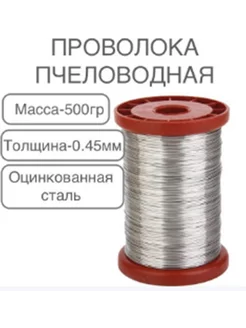 ПРОВОЛОКА ПЧЕЛОВОДНАЯ

Масса-500гр

Толщина-0.45мм

Оцинкованная сталь